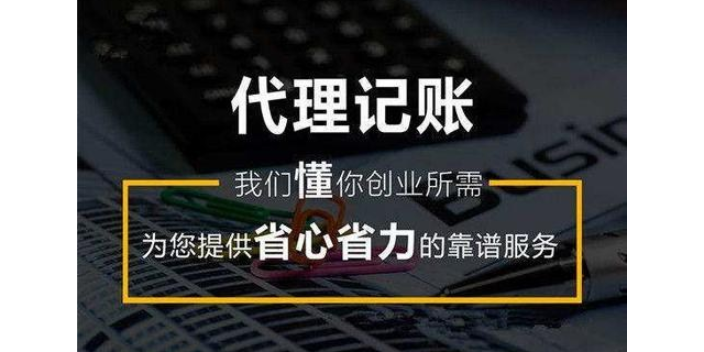 代理记账

我们懂你创业所需

为您提供省心省力的靠谱服务

Busin